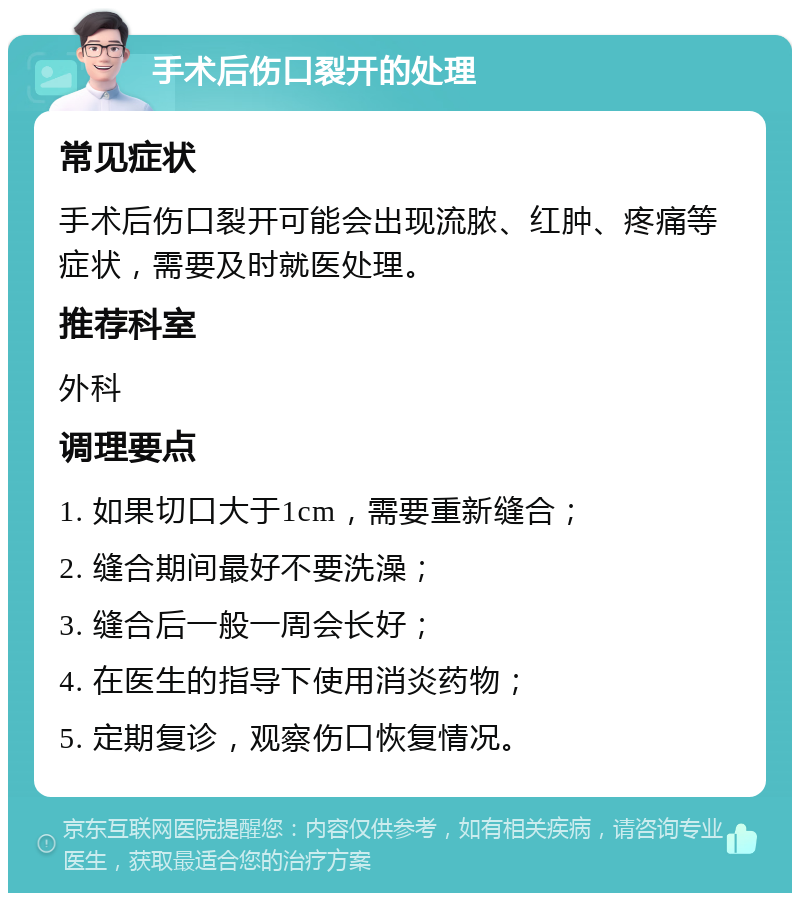 手术后伤口裂开的处理

常见症状

手术后伤口裂开可能会出现流脓、红肿、疼痛等症状，需要及时就医处理。

推荐科室

外科

调理要点

1. 如果切口大于1cm，需要重新缝合；

2. 缝合期间最好不要洗澡；

3. 缝合后一般一周会长好；

4. 在医生的指导下使用消炎药物；

5. 定期复诊，观察伤口恢复情况。

京东互联网医院提醒您：内容仅供参考，如有相关疾病，请咨询专业医生，获取最适合您的治疗方案